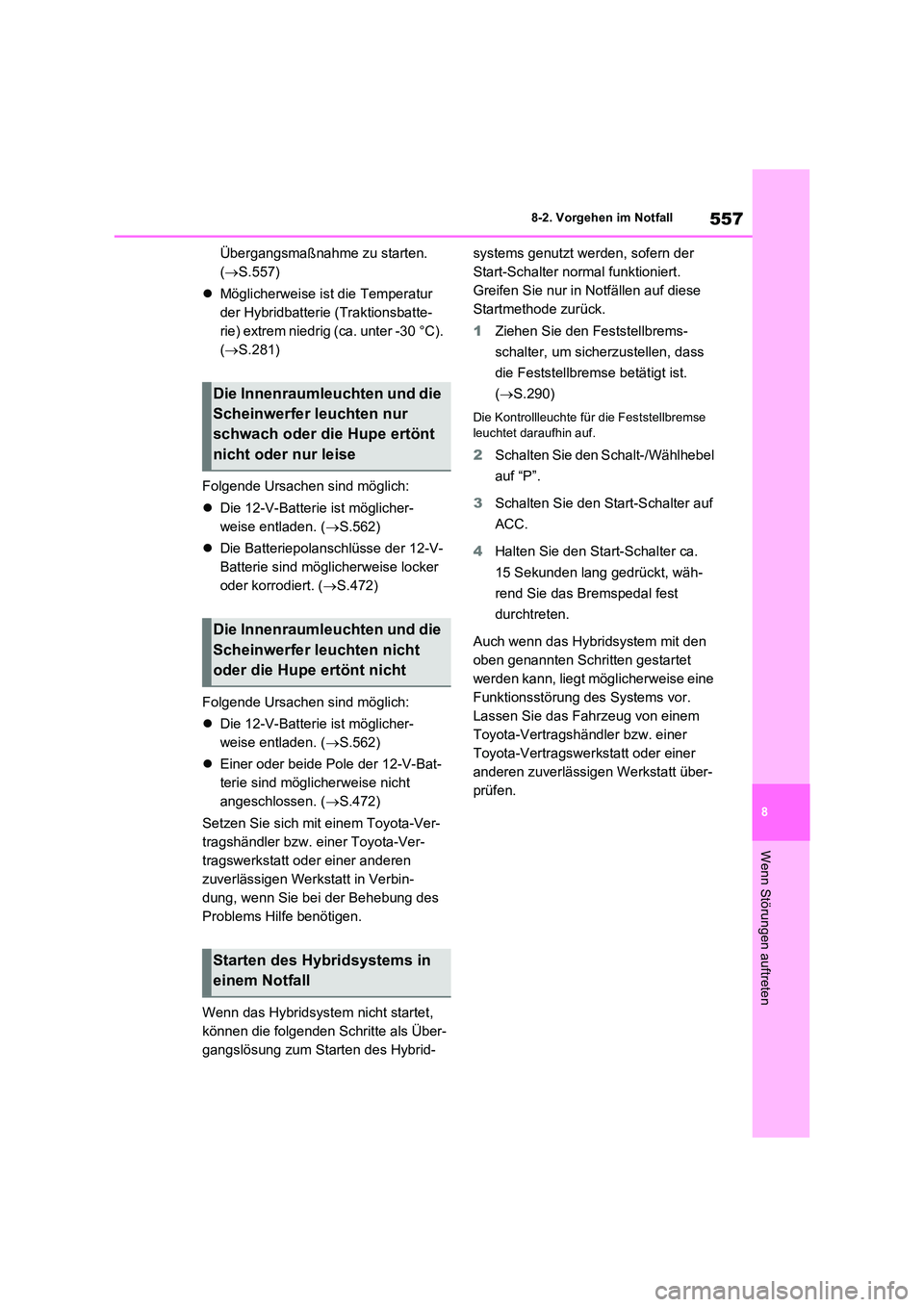 8-2. Vorgehen im Notfall

557

Übergangsmaßnahme zu starten. (→S.557)

● Möglicherweise ist die Temperatur der Hybridbatterie (Traktionsbatterie) extrem niedrig (ca. unter -30 °C). (→S.281)

Die Innenraumleuchten und die Scheinwerfer leuchten nur schwach oder die Hupe ertönt nicht oder nur leise

Folgende Ursachen sind möglich:

● Die 12-V-Batterie ist möglicherweise entladen. (→S.562)

● Die Batteriepolanschlüsse der 12-V-Batterie sind möglicherweise locker oder korrodiert. (→S.472)

Die Innenraumleuchten und die Scheinwerfer leuchten nicht oder die Hupe ertönt nicht

Folgende Ursachen sind möglich:

● Die 12-V-Batterie ist möglicherweise entladen. (→S.562)

● Einer oder beide Pole der 12-V-Batterie sind möglicherweise nicht angeschlossen. (→S.472)

Setzen Sie sich mit einem Toyota-Vertragshändler bzw. einer Toyota-Vertragswerkstatt oder einer anderen zuverlässigen Werkstatt in Verbindung, wenn Sie bei der Behebung des Problems Hilfe benötigen.

Starten des Hybridsystems in einem Notfall

Wenn das Hybridsystem nicht startet, können die folgenden Schritte als Übergangslösung zum Starten des Hybridsystems genutzt werden, sofern der Start-Schalter normal funktioniert. Greifen Sie nur in Notfällen auf diese Startmethode zurück.

1 Ziehen Sie den Feststellbremsschalter, um sicherzustellen, dass die Feststellbremse betätigt ist. (→S.290)

Die Kontrollleuchte für die Feststellbremse leuchtet daraufhin auf.

2 Schalten Sie den Schalt-/Wählhebel auf “P”.

3 Schalten Sie den Start-Schalter auf ACC.

4 Halten Sie den Start-Schalter ca. 15 Sekunden lang gedrückt, während Sie das Bremspedal fest durchtreten.

Auch wenn das Hybridsystem mit den oben genannten Schritten gestartet werden kann, liegt möglicherweise eine Funktionsstörung des Systems vor. Lassen Sie das Fahrzeug von einem Toyota-Vertragshändler bzw. einer Toyota-Vertragswerkstatt oder einer anderen zuverlässigen Werkstatt überprüfen.

8

Wenn Störungen auftreten

carmanualsonline.info